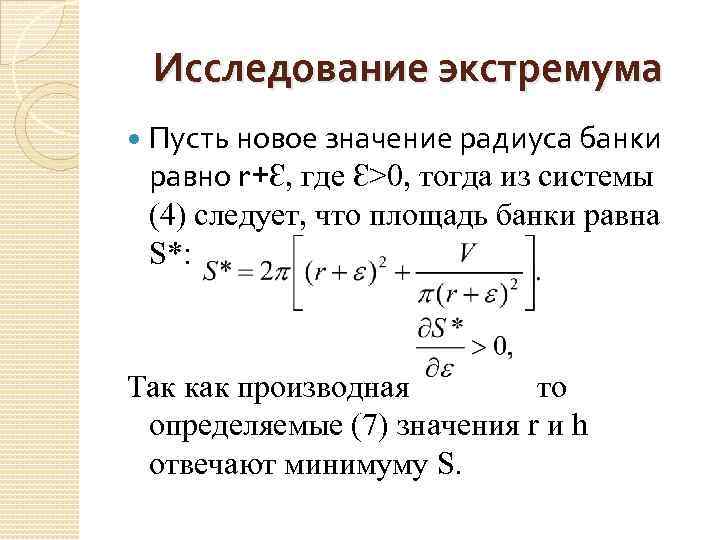 Исследование экстремума

Пусть новое значение радиуса банки равно r+Ɛ, где Ɛ>0, тогда из системы (4) следует, что площадь банки равна S*: $S^* = 2\pi\left[(r+\varepsilon)^2 + \frac{V}{\pi(r+\varepsilon)^2}\right].$

Так как производная $\frac{\partial S^*}{\partial \varepsilon} > 0,$ то определяемые (7) значения r и h отвечают минимуму S.